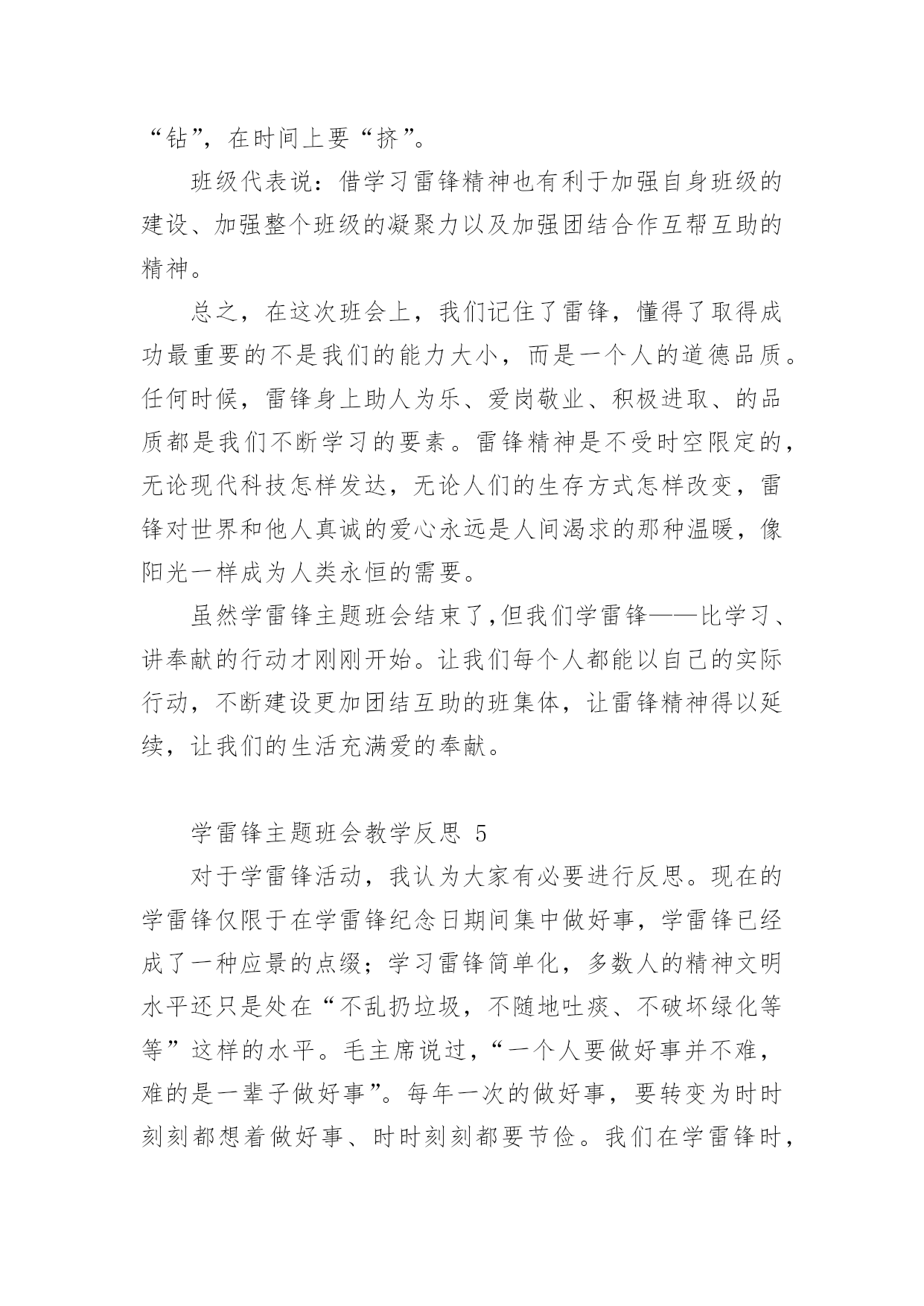 “钻”，在时间上要“挤”。

班级代表说：借学习雷锋精神也有利于加强自身班级的建设、加强整个班级的凝聚力以及加强团结合作互帮互助的精神。

总之，在这次班会上，我们记住了雷锋，懂得了取得成功最重要的不是我们的能力大小，而是一个人的道德品质。任何时候，雷锋身上助人为乐、爱岗敬业、积极进取、的品质都是我们不断学习的要素。雷锋精神是不受时空限定的，无论现代科技怎样发达，无论人们的生存方式怎样改变，雷锋对世界和他人真诚的爱心永远是人间渴求的那种温暖，像阳光一样成为人类永恒的需要。

虽然学雷锋主题班会结束了,但我们学雷锋——比学习、讲奉献的行动才刚刚开始。让我们每个人都能以自己的实际行动，不断建设更加团结互助的班集体，让雷锋精神得以延续，让我们的生活充满爱的奉献。

学雷锋主题班会教学反思 5

对于学雷锋活动，我认为大家有必要进行反思。现在的学雷锋仅限于在学雷锋纪念日期间集中做好事，学雷锋已经成了一种应景的点缀；学习雷锋简单化，多数人的精神文明水平还只是处在“不乱扔垃圾，不随地吐痰、不破坏绿化等等”这样的水平。毛主席说过，“一个人要做好事并不难，难的是一辈子做好事”。每年一次的做好事，要转变为时时刻刻都想着做好事、时时刻刻都要节俭。我们在学雷锋时，